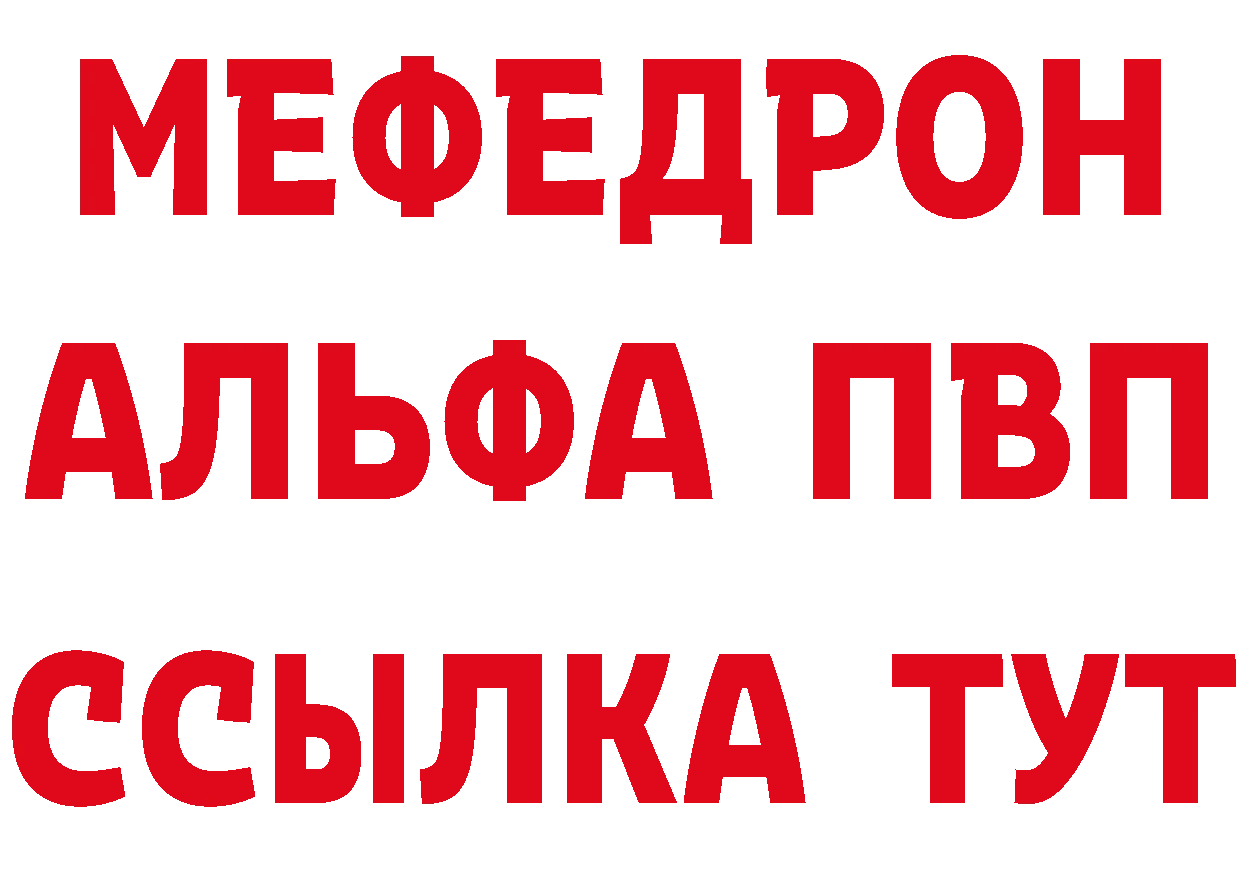 МЕФЕДРОН
АЛЬФА ПВП
ССЫЛКА ТУТ